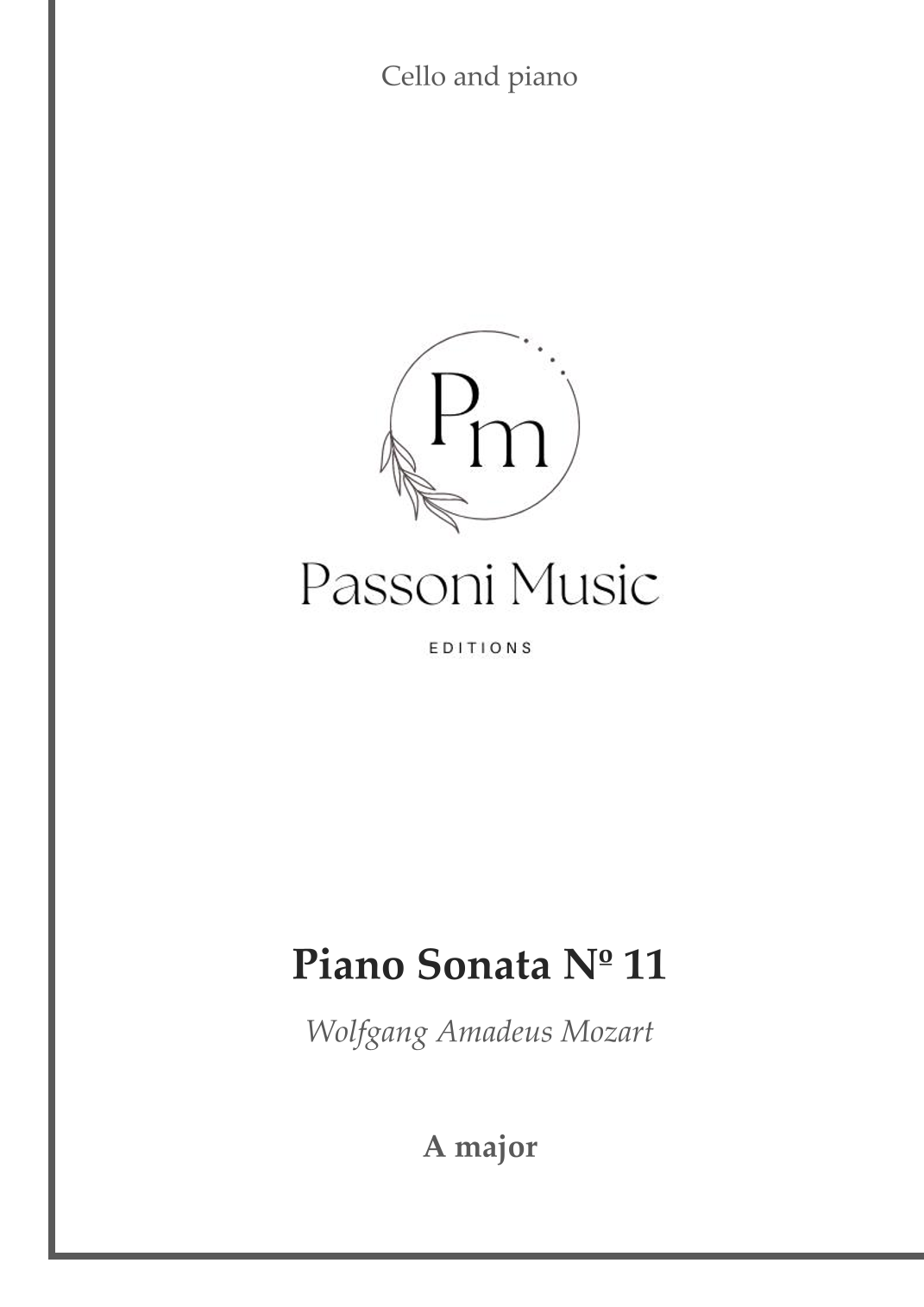 Cello and piano

Pm

Passoni Music

EDITIONS

Piano Sonata Nº 11

Wolfgang Amadeus Mozart

A major